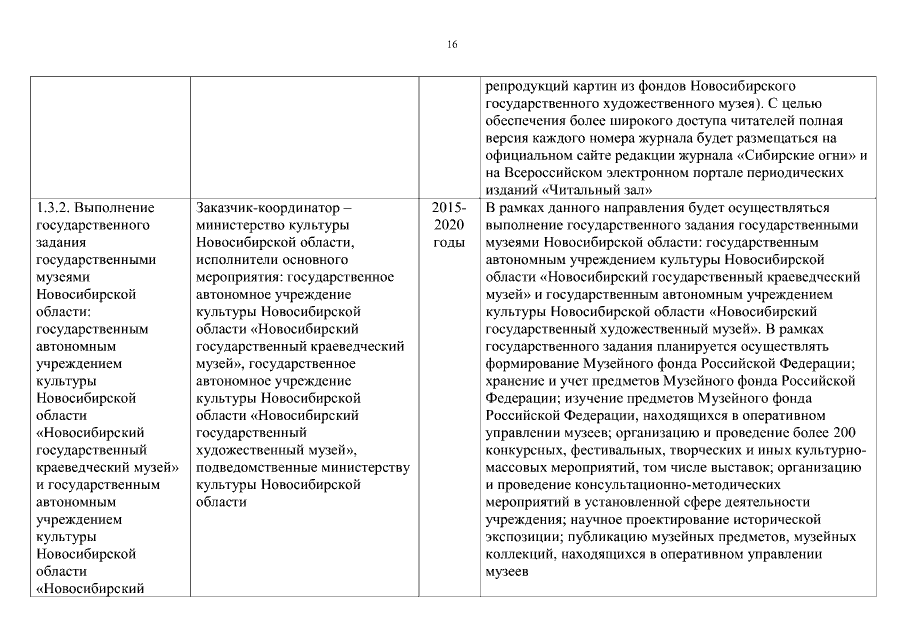 16

| | | | |
|---|---|---|---|
| | | | репродукций картин из фондов Новосибирского государственного художественного музея). С целью обеспечения более широкого доступа читателей полная версия каждого номера журнала будет размещаться на официальном сайте редакции журнала «Сибирские огни» и на Всероссийском электронном портале периодических изданий «Читальный зал» |
| 1.3.2. Выполнение государственного задания государственными музеями Новосибирской области: государственным автономным учреждением культуры Новосибирской области «Новосибирский государственный краеведческий музей» и государственным автономным учреждением культуры Новосибирской области «Новосибирский | Заказчик-координатор – министерство культуры Новосибирской области, исполнители основного мероприятия: государственное автономное учреждение культуры Новосибирской области «Новосибирский государственный краеведческий музей», государственное автономное учреждение культуры Новосибирской области «Новосибирский государственный художественный музей», подведомственные министерству культуры Новосибирской области | 2015-2020 годы | В рамках данного направления будет осуществляться выполнение государственного задания государственными музеями Новосибирской области: государственным автономным учреждением культуры Новосибирской области «Новосибирский государственный краеведческий музей» и государственным автономным учреждением культуры Новосибирской области «Новосибирский государственный художественный музей». В рамках государственного задания планируется осуществлять формирование Музейного фонда Российской Федерации; хранение и учет предметов Музейного фонда Российской Федерации; изучение предметов Музейного фонда Российской Федерации, находящихся в оперативном управлении музеев; организацию и проведение более 200 конкурсных, фестивальных, творческих и иных культурно-массовых мероприятий, том числе выставок; организацию и проведение консультационно-методических мероприятий в установленной сфере деятельности учреждения; научное проектирование исторической экспозиции; публикацию музейных предметов, музейных коллекций, находящихся в оперативном управлении музеев |